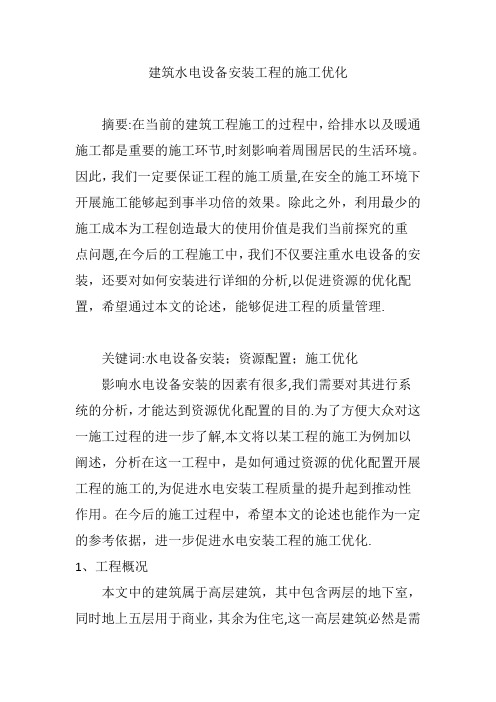 建筑水电设备安装工程的施工优化

摘要:在当前的建筑工程施工的过程中，给排水以及暖通施工都是重要的施工环节,时刻影响着周围居民的生活环境。因此，我们一定要保证工程的施工质量,在安全的施工环境下开展施工能够起到事半功倍的效果。除此之外，利用最少的施工成本为工程创造最大的使用价值是我们当前探究的重点问题,在今后的工程施工中，我们不仅要注重水电设备的安装，还要对如何安装进行详细的分析,以促进资源的优化配置，希望通过本文的论述，能够促进工程的质量管理.

关键词:水电设备安装；资源配置；施工优化

影响水电设备安装的因素有很多,我们需要对其进行系统的分析，才能达到资源优化配置的目的.为了方便大众对这一施工过程的进一步了解,本文将以某工程的施工为例加以阐述，分析在这一工程中，是如何通过资源的优化配置开展工程的施工的,为促进水电安装工程质量的提升起到推动性作用。在今后的施工过程中，希望本文的论述也能作为一定的参考依据，进一步促进水电安装工程的施工优化.

1、工程概况

本文中的建筑属于高层建筑，其中包含两层的地下室，同时地上五层用于商业，其余为住宅,这一高层建筑必然是需